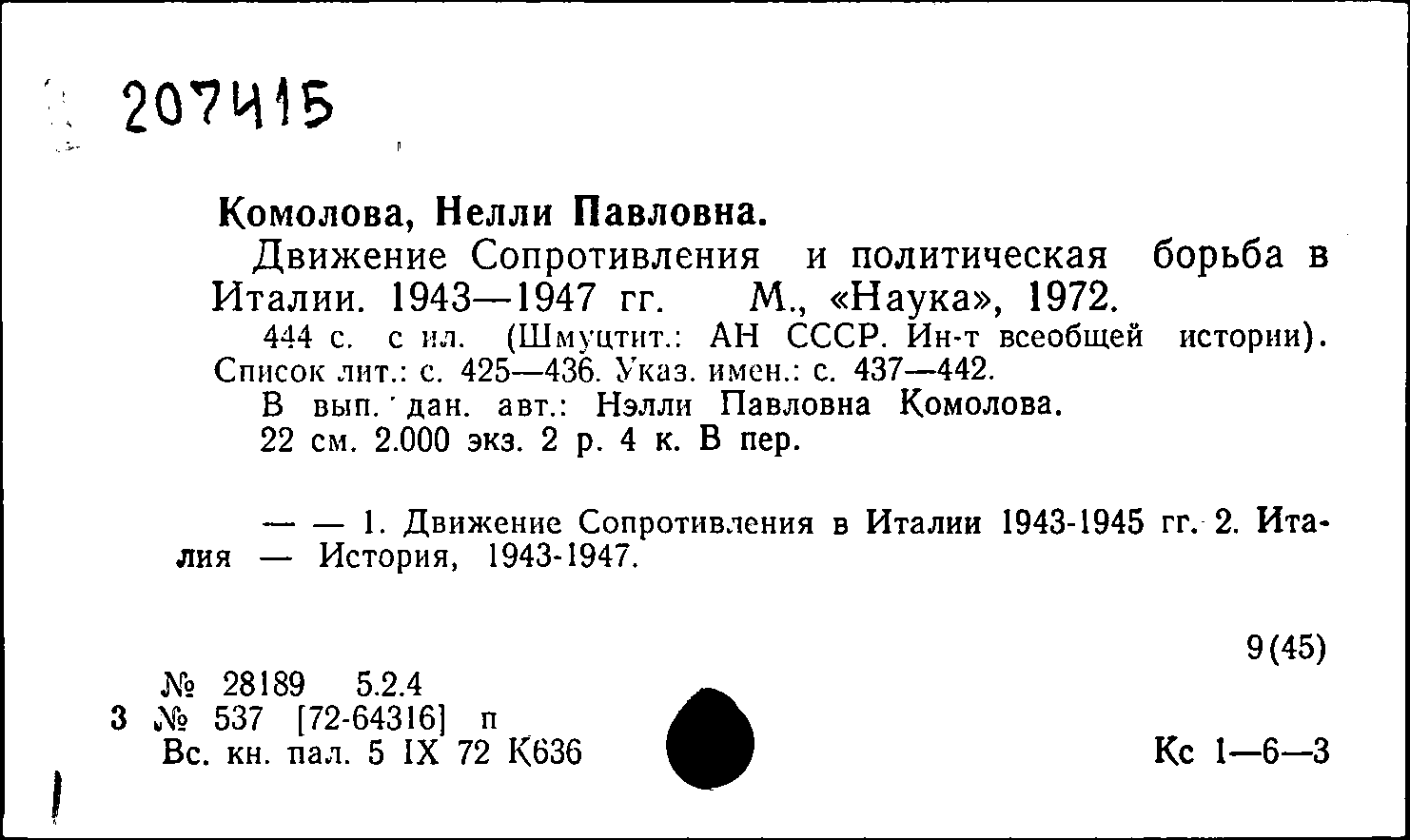 207415

Комолова, Нелли Павловна.
Движение Сопротивления и политическая борьба в Италии. 1943—1947 гг. М., «Наука», 1972.
444 с. с ил. (Шмуцтит.: АН СССР. Ин-т всеобщей истории). Список лит.: с. 425—436. Указ. имен.: с. 437—442.
В вып. дан. авт.: Нэлли Павловна Комолова.
22 см. 2.000 экз. 2 р. 4 к. В пер.

— — 1. Движение Сопротивления в Италии 1943-1945 гг. 2. Италия — История, 1943-1947.

9(45)

№ 28189 5.2.4
3 № 537 [72-64316] п
Вс. кн. пал. 5 IX 72 К636

Кс 1—6—3